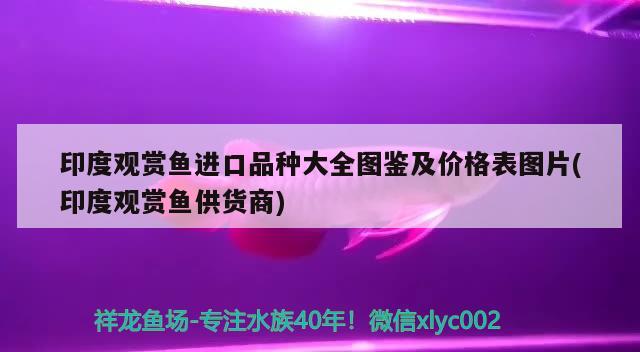 印度观赏鱼进口品种大全图鉴及价格表图片(印度观赏鱼供货商)

祥龙鱼场-专注水族40年！微信xlyc002